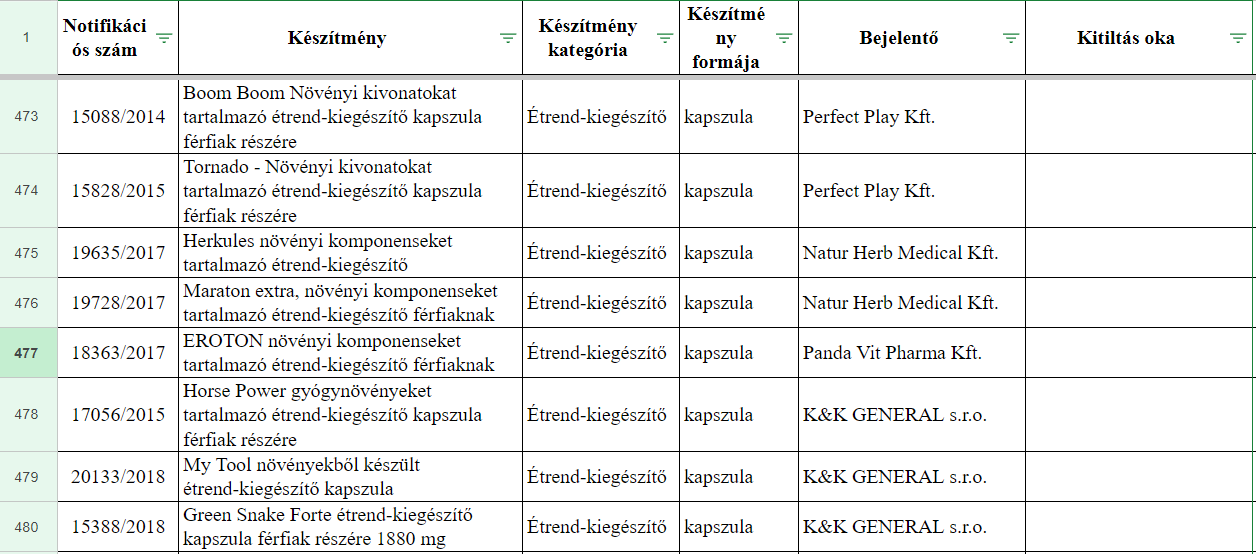 | 1 | Notifikációs szám | Készítmény | Készítmény kategória | Készítmény formája | Bejelentő | Kitiltás oka |
|---|---|---|---|---|---|---|
| 473 | 15088/2014 | Boom Boom Növényi kivonatokat tartalmazó étrend-kiegészítő kapszula férfiak részére | Étrend-kiegészítő | kapszula | Perfect Play Kft. | |
| 474 | 15828/2015 | Tornado - Növényi kivonatokat tartalmazó étrend-kiegészítő kapszula férfiak részére | Étrend-kiegészítő | kapszula | Perfect Play Kft. | |
| 475 | 19635/2017 | Herkules növényi komponenseket tartalmazó étrend-kiegészítő | Étrend-kiegészítő | kapszula | Natur Herb Medical Kft. | |
| 476 | 19728/2017 | Maraton extra, növényi komponenseket tartalmazó étrend-kiegészítő férfiaknak | Étrend-kiegészítő | kapszula | Natur Herb Medical Kft. | |
| 477 | 18363/2017 | EROTON növényi komponenseket tartalmazó étrend-kiegészítő férfiaknak | Étrend-kiegészítő | kapszula | Panda Vit Pharma Kft. | |
| 478 | 17056/2015 | Horse Power gyógynövényeket tartalmazó étrend-kiegészítő kapszula férfiak részére | Étrend-kiegészítő | kapszula | K&K GENERAL s.r.o. | |
| 479 | 20133/2018 | My Tool növényekből készült étrend-kiegészítő kapszula | Étrend-kiegészítő | kapszula | K&K GENERAL s.r.o. | |
| 480 | 15388/2018 | Green Snake Forte étrend-kiegészítő kapszula férfiak részére 1880 mg | Étrend-kiegészítő | kapszula | K&K GENERAL s.r.o. | |